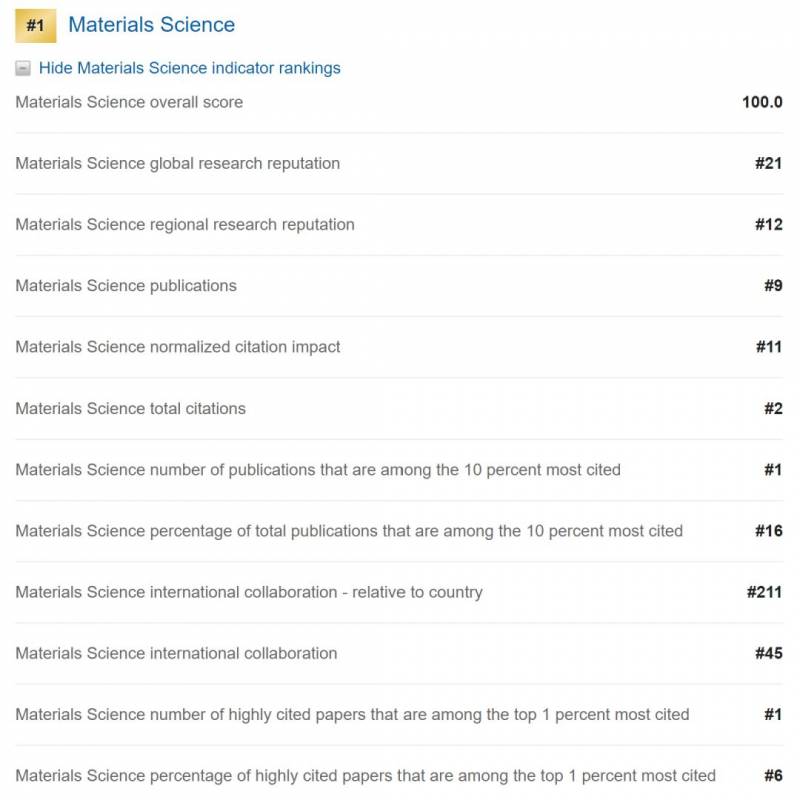 #1 Materials Science

Hide Materials Science indicator rankings

| | |
|---|---|
| Materials Science overall score | 100.0 |
| Materials Science global research reputation | #21 |
| Materials Science regional research reputation | #12 |
| Materials Science publications | #9 |
| Materials Science normalized citation impact | #11 |
| Materials Science total citations | #2 |
| Materials Science number of publications that are among the 10 percent most cited | #1 |
| Materials Science percentage of total publications that are among the 10 percent most cited | #16 |
| Materials Science international collaboration - relative to country | #211 |
| Materials Science international collaboration | #45 |
| Materials Science number of highly cited papers that are among the top 1 percent most cited | #1 |
| Materials Science percentage of highly cited papers that are among the top 1 percent most cited | #6 |